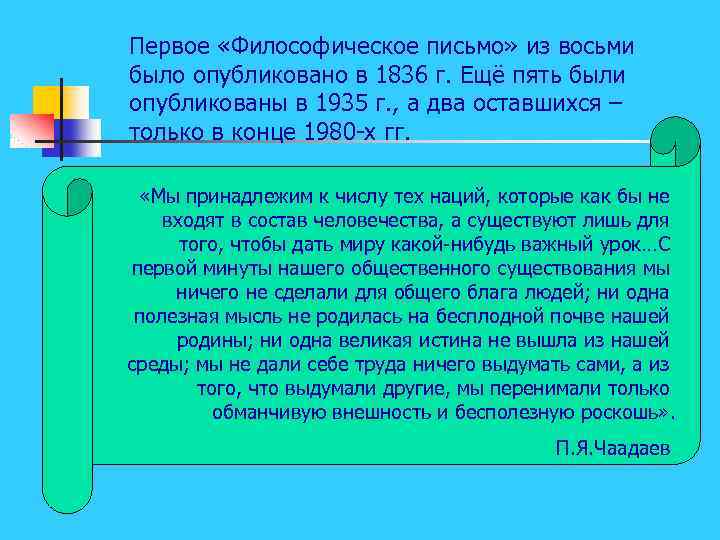 Первое «Философическое письмо» из восьми было опубликовано в 1836 г. Ещё пять были опубликованы в 1935 г., а два оставшихся – только в конце 1980-х гг.

«Мы принадлежим к числу тех наций, которые как бы не входят в состав человечества, а существуют лишь для того, чтобы дать миру какой-нибудь важный урок…С первой минуты нашего общественного существования мы ничего не сделали для общего блага людей; ни одна полезная мысль не родилась на бесплодной почве нашей родины; ни одна великая истина не вышла из нашей среды; мы не дали себе труда ничего выдумать сами, а из того, что выдумали другие, мы перенимали только обманчивую внешность и бесполезную роскошь».

П.Я.Чаадаев